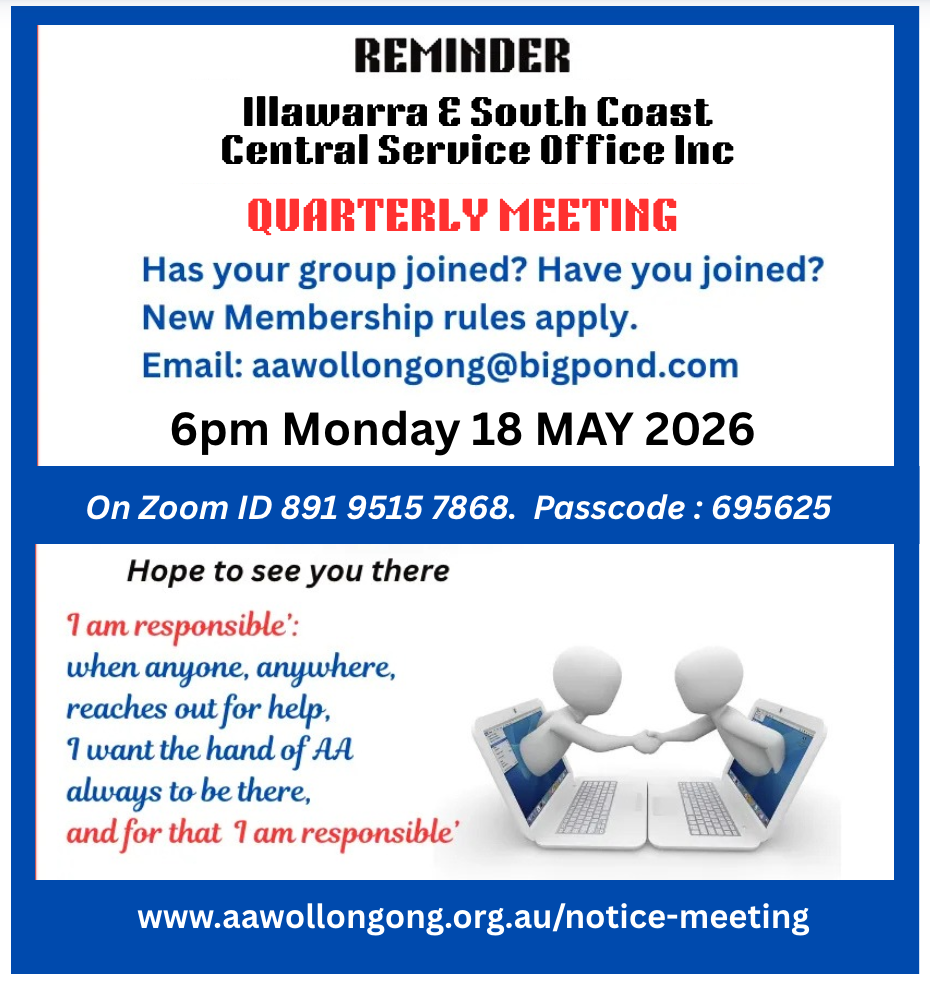 REMINDER

Illawarra & South Coast Central Service Office Inc

QUARTERLY MEETING

Has your group joined? Have you joined?
New Membership rules apply.
Email: aawollongong@bigpond.com

6pm Monday 18 MAY 2026

On Zoom ID 891 9515 7868. Passcode : 695625

Hope to see you there

I am responsible':
when anyone, anywhere,
reaches out for help,
I want the hand of AA
always to be there,
and for that I am responsible'

www.aawollongong.org.au/notice-meeting